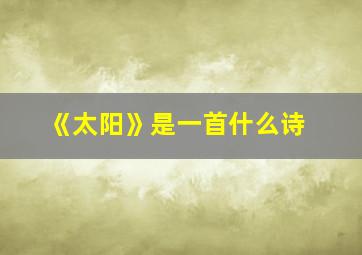 《太阳》是一首什么诗